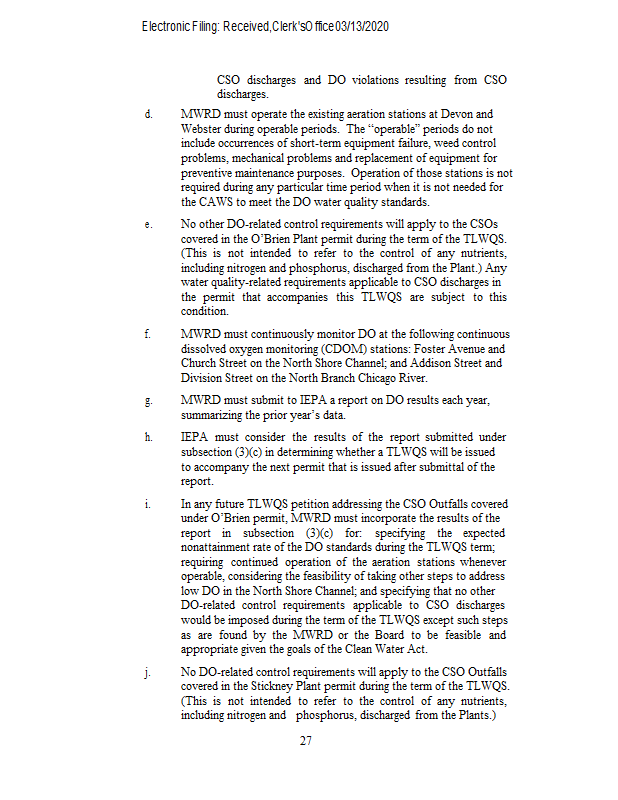 Electronic Filing: Received,Clerk'sOffice03/13/2020

CSO discharges and DO violations resulting from CSO discharges.

d. MWRD must operate the existing aeration stations at Devon and Webster during operable periods. The "operable" periods do not include occurrences of short-term equipment failure, weed control problems, mechanical problems and replacement of equipment for preventive maintenance purposes. Operation of those stations is not required during any particular time period when it is not needed for the CAWS to meet the DO water quality standards.

e. No other DO-related control requirements will apply to the CSOs covered in the O'Brien Plant permit during the term of the TLWQS. (This is not intended to refer to the control of any nutrients, including nitrogen and phosphorus, discharged from the Plant.) Any water quality-related requirements applicable to CSO discharges in the permit that accompanies this TLWQS are subject to this condition.

f. MWRD must continuously monitor DO at the following continuous dissolved oxygen monitoring (CDOM) stations: Foster Avenue and Church Street on the North Shore Channel; and Addison Street and Division Street on the North Branch Chicago River.

g. MWRD must submit to IEPA a report on DO results each year, summarizing the prior year's data.

h. IEPA must consider the results of the report submitted under subsection (3)(c) in determining whether a TLWQS will be issued to accompany the next permit that is issued after submittal of the report.

i. In any future TLWQS petition addressing the CSO Outfalls covered under O'Brien permit, MWRD must incorporate the results of the report in subsection (3)(c) for: specifying the expected nonattainment rate of the DO standards during the TLWQS term; requiring continued operation of the aeration stations whenever operable, considering the feasibility of taking other steps to address low DO in the North Shore Channel; and specifying that no other DO-related control requirements applicable to CSO discharges would be imposed during the term of the TLWQS except such steps as are found by the MWRD or the Board to be feasible and appropriate given the goals of the Clean Water Act.

j. No DO-related control requirements will apply to the CSO Outfalls covered in the Stickney Plant permit during the term of the TLWQS. (This is not intended to refer to the control of any nutrients, including nitrogen and phosphorus, discharged from the Plants.)

27